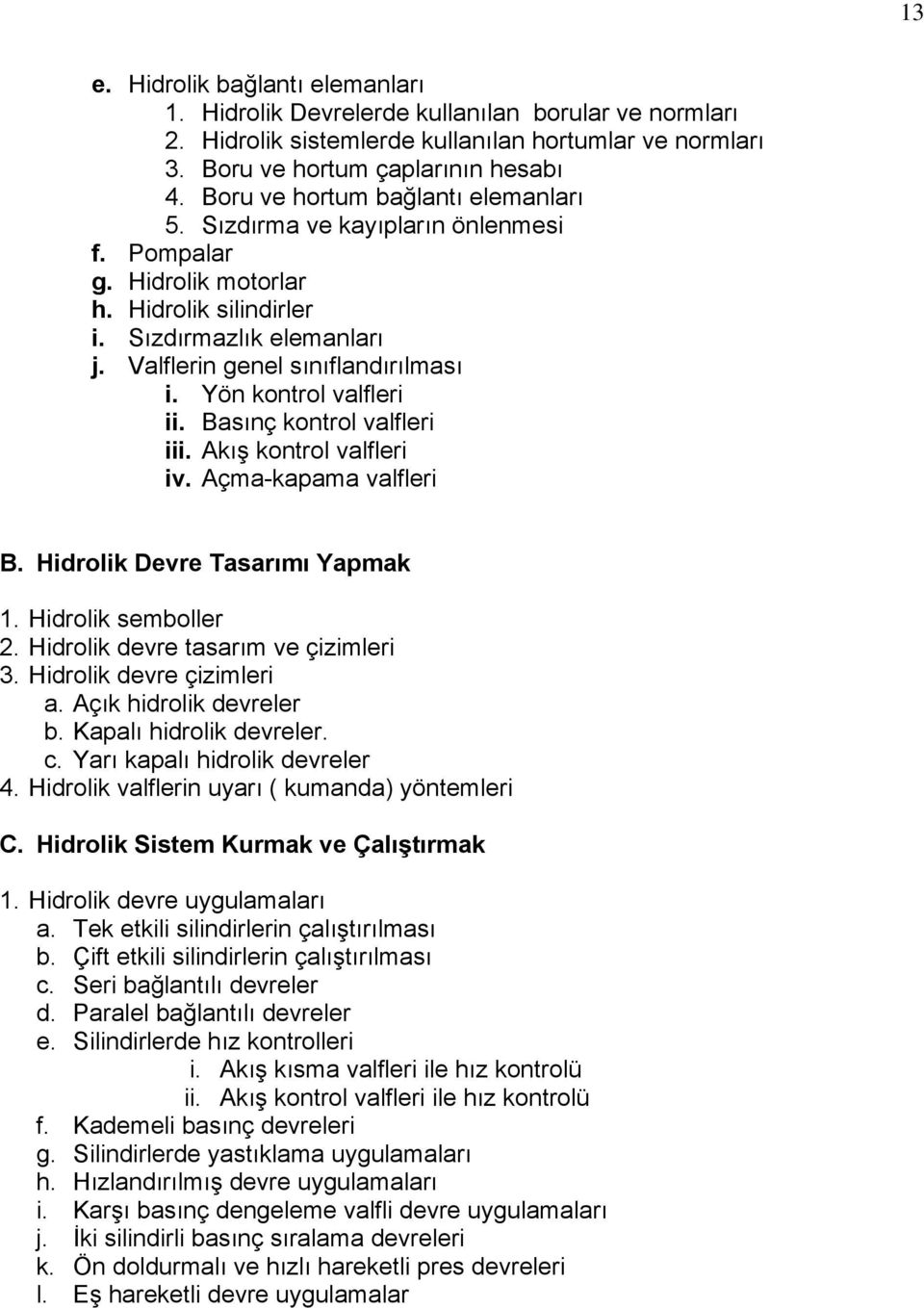 13

e. Hidrolik bağlantı elemanları
1. Hidrolik Devrelerde kullanılan borular ve normları
2. Hidrolik sistemlerde kullanılan hortumlar ve normları
3. Boru ve hortum çaplarının hesabı
4. Boru ve hortum bağlantı elemanları
5. Sızdırma ve kayıpların önlenmesi
f. Pompalar
g. Hidrolik motorlar
h. Hidrolik silindirler
i. Sızdırmazlık elemanları
j. Valflerin genel sınıflandırılması
i. Yön kontrol valfleri
ii. Basınç kontrol valfleri
iii. Akış kontrol valfleri
iv. Açma-kapama valfleri

B. Hidrolik Devre Tasarımı Yapmak

1. Hidrolik semboller
2. Hidrolik devre tasarım ve çizimleri
3. Hidrolik devre çizimleri
a. Açık hidrolik devreler
b. Kapalı hidrolik devreler.
c. Yarı kapalı hidrolik devreler
4. Hidrolik valflerin uyarı ( kumanda) yöntemleri

C. Hidrolik Sistem Kurmak ve Çalıştırmak

1. Hidrolik devre uygulamaları
a. Tek etkili silindirlerin çalıştırılması
b. Çift etkili silindirlerin çalıştırılması
c. Seri bağlantılı devreler
d. Paralel bağlantılı devreler
e. Silindirlerde hız kontrolleri
i. Akış kısma valfleri ile hız kontrolü
ii. Akış kontrol valfleri ile hız kontrolü
f. Kademeli basınç devreleri
g. Silindirlerde yastıklama uygulamaları
h. Hızlandırılmış devre uygulamaları
i. Karşı basınç dengeleme valfli devre uygulamaları
j. İki silindirli basınç sıralama devreleri
k. Ön doldurmalı ve hızlı hareketli pres devreleri
l. Eş hareketli devre uygulamalar